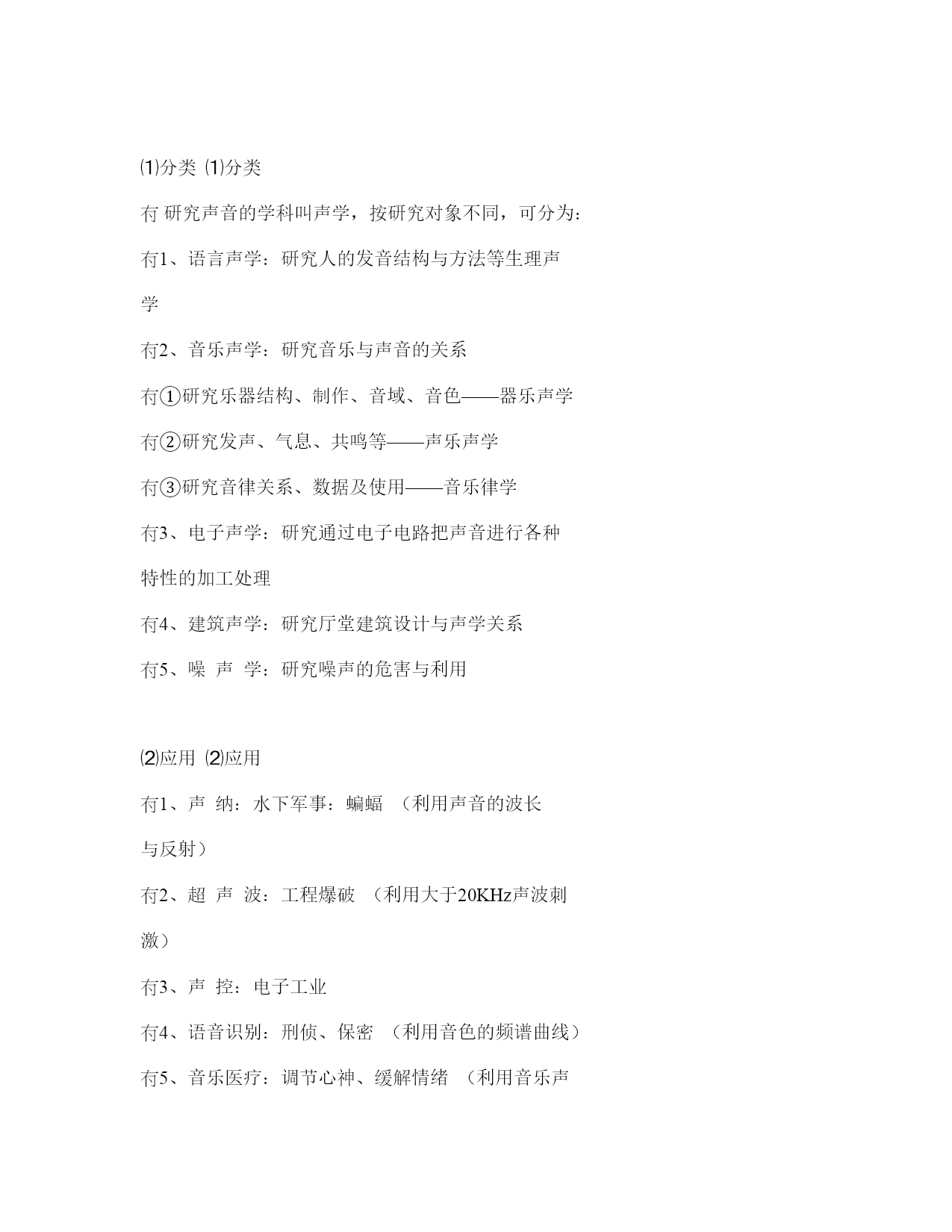 ⑴分类 ⑴分类

冇 研究声音的学科叫声学，按研究对象不同，可分为：

冇1、语言声学：研究人的发音结构与方法等生理声学

冇2、音乐声学：研究音乐与声音的关系

冇①研究乐器结构、制作、音域、音色——器乐声学

冇②研究发声、气息、共鸣等——声乐声学

冇③研究音律关系、数据及使用——音乐律学

冇3、电子声学：研究通过电子电路把声音进行各种特性的加工处理

冇4、建筑声学：研究厅堂建筑设计与声学关系

冇5、噪 声 学：研究噪声的危害与利用

⑵应用 ⑵应用

冇1、声 纳：水下军事：蝙蝠 （利用声音的波长与反射）

冇2、超 声 波：工程爆破 （利用大于20KHz声波刺激）

冇3、声 控：电子工业

冇4、语音识别：刑侦、保密 （利用音色的频谱曲线）

冇5、音乐医疗：调节心神、缓解情绪 （利用音乐声